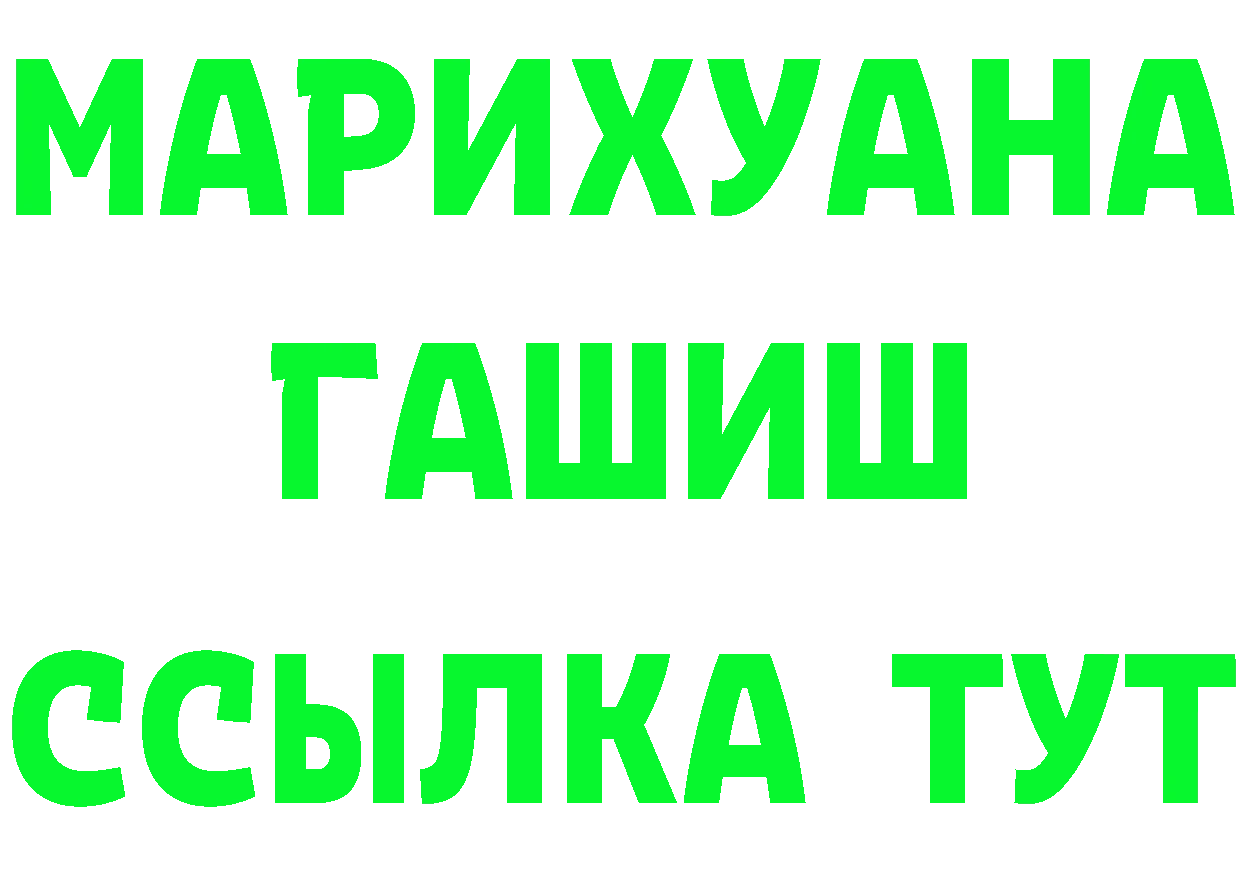 МАРИХУАНА
ГАШИШ
ССЫЛКА ТУТ